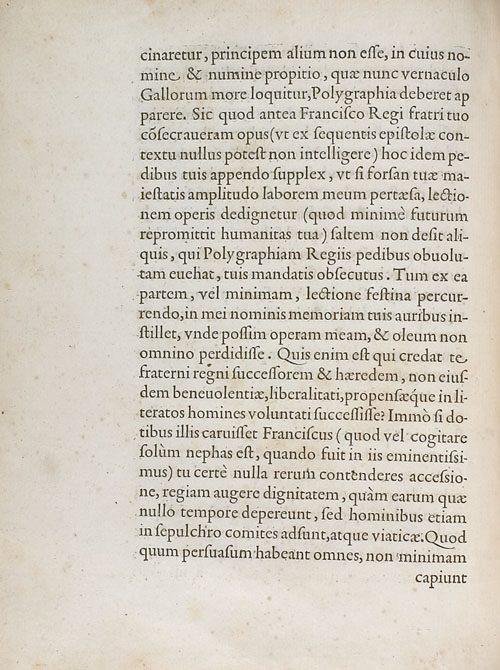 cinaretur, principem alium non eſſe, in cuius nomine & numine propitio, quæ nunc vernaculo Gallorum more loquitur, Polygraphia deberet apparere. Sic quod antea Franciſco Regi fratri tuo cõſecraueram opus (vt ex ſequentis epiſtolæ contextu nullus poteſt non intelligere) hoc idem pedibus tuis appendo ſupplex, vt ſi forſan tuæ maieſtatis amplitudo laborem meum pertæſa, lectionem operis dedignetur (quod minimè futurum repromittit humanitas tua) ſaltem non deſit aliquis, qui Polygraphiam Regiis pedibus obuolutam euehat, tuis mandatis obſecutus. Tum ex ea partem, vel minimam, lectione feſtina percurrendo, in mei nominis memoriam tuis auribus inſtillet, vnde poſſim operam meam, & oleum non omnino perdidiſſe. Quis enim eſt qui credat te fraterni regni ſucceſſorem & hæredem, non eiuſdem beneuolentiæ, liberalitati, propenſæque in literatos homines voluntati ſucceſſiſſe? Immò ſi dotibus illis caruiſſet Franciſcus (quod vel cogitare ſolùm nephas eſt, quando fuit in iis eminentiſsimus) tu certè nulla rerum contenderes acceſsione, regiam augere dignitatem, quàm earum quæ nullo tempore depereunt, ſed hominibus etiam in ſepulchro comites adſunt, atque viaticæ. Quod quum perſuaſum habeant omnes, non minimam capiunt